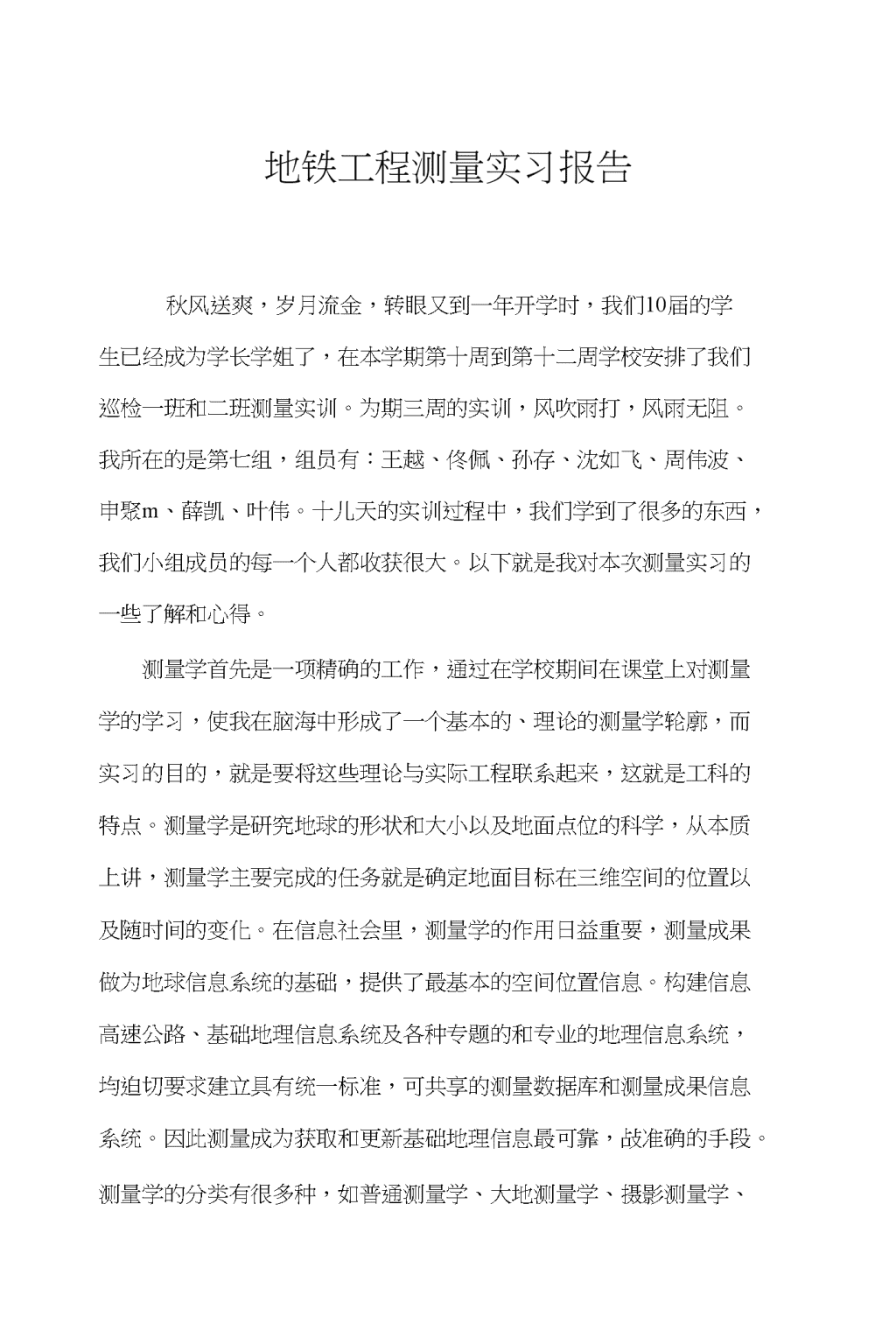 地铁工程测量实习报告

秋风送爽，岁月流金，转眼又到一年开学时，我们10届的学生已经成为学长学姐了，在本学期第十周到第十二周学校安排了我们巡检一班和二班测量实训。为期三周的实训，风吹雨打，风雨无阻。我所在的是第七组，组员有：王越、佟佩、孙存、沈如飞、周伟波、申聚m、薛凯、叶伟。十几天的实训过程中，我们学到了很多的东西，我们小组成员的每一个人都收获很大。以下就是我对本次测量实习的一些了解和心得。

测量学首先是一项精确的工作，通过在学校期间在课堂上对测量学的学习，使我在脑海中形成了一个基本的、理论的测量学轮廓，而实习的目的，就是要将这些理论与实际工程联系起来，这就是工科的特点。测量学是研究地球的形状和大小以及地面点位的科学，从本质上讲，测量学主要完成的任务就是确定地面目标在三维空间的位置以及随时间的变化。在信息社会里，测量学的作用日益重要，测量成果做为地球信息系统的基础，提供了最基本的空间位置信息。构建信息高速公路、基础地理信息系统及各种专题的和专业的地理信息系统，均迫切要求建立具有统一标准，可共享的测量数据库和测量成果信息系统。因此测量成为获取和更新基础地理信息最可靠，战准确的手段。测量学的分类有很多种，如普通测量学、大地测量学、摄影测量学、